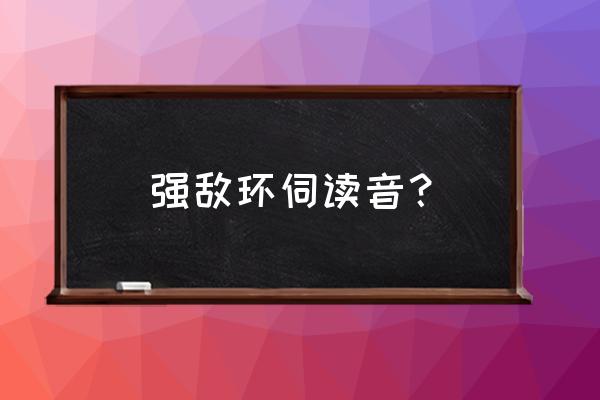 强敌环伺读音？